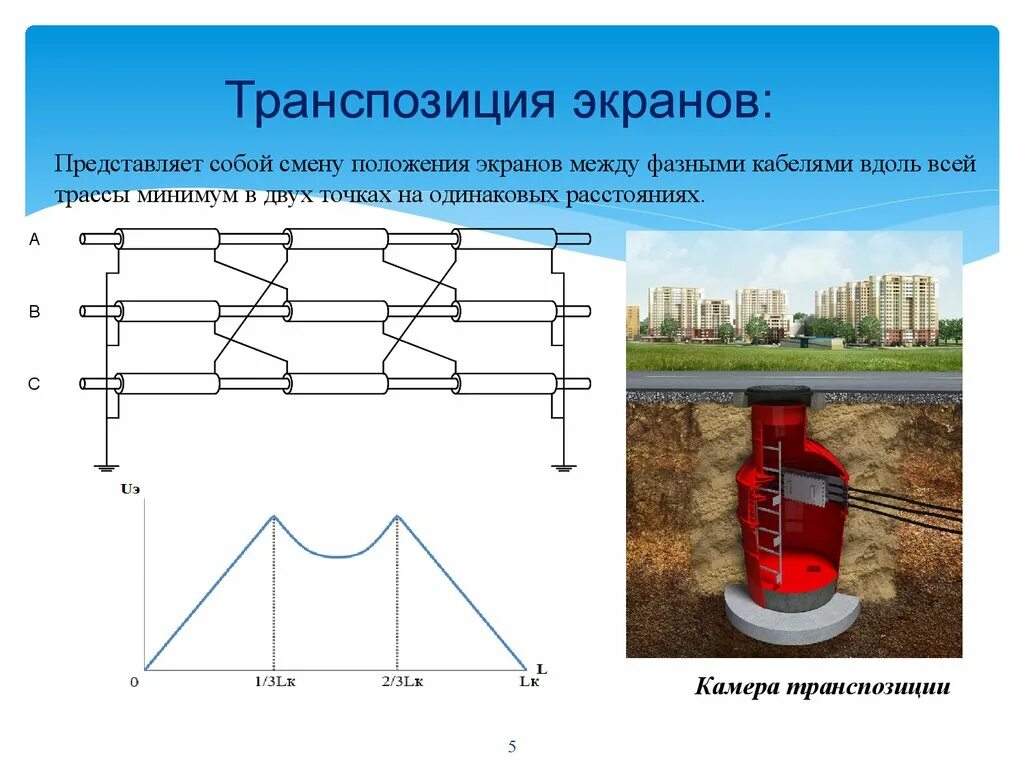 Транспозиция экранов:

Представляет собой смену положения экранов между фазными кабелями вдоль всей трассы минимум в двух точках на одинаковых расстояниях.

A

B

C

Uэ

0

1/3Lк

2/3Lк

Lк

L

Камера транспозиции

5